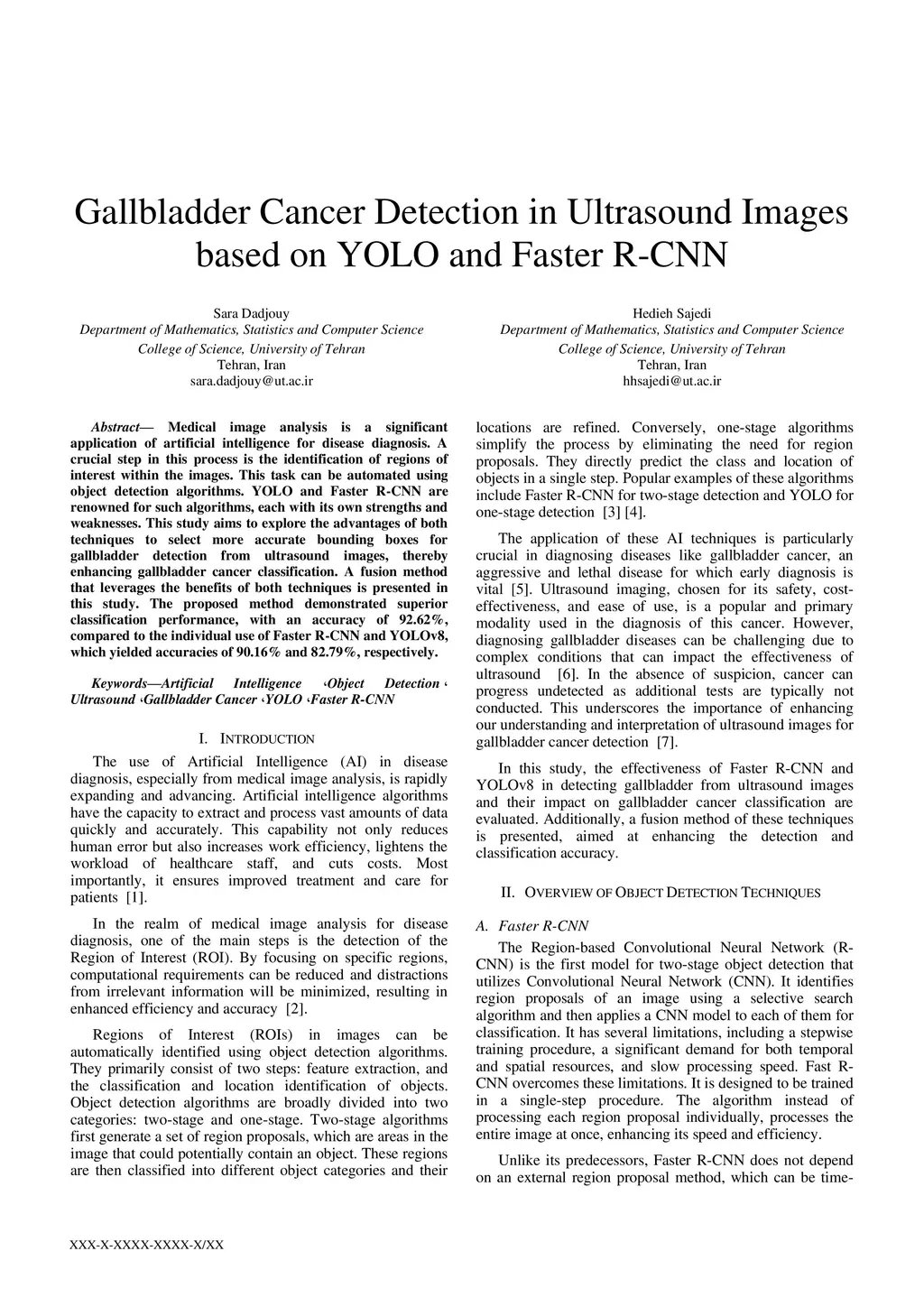 Gallbladder Cancer Detection in Ultrasound Images based on YOLO and Faster R-CNN

Sara Dadjouy
Department of Mathematics, Statistics and Computer Science
College of Science, University of Tehran
Tehran, Iran
sara.dadjouy@ut.ac.ir

Hedieh Sajedi
Department of Mathematics, Statistics and Computer Science
College of Science, University of Tehran
Tehran, Iran
hhsajedi@ut.ac.ir

Abstract— Medical image analysis is a significant application of artificial intelligence for disease diagnosis. A crucial step in this process is the identification of regions of interest within the images. This task can be automated using object detection algorithms. YOLO and Faster R-CNN are renowned for such algorithms, each with its own strengths and weaknesses. This study aims to explore the advantages of both techniques to select more accurate bounding boxes for gallbladder detection from ultrasound images, thereby enhancing gallbladder cancer classification. A fusion method that leverages the benefits of both techniques is presented in this study. The proposed method demonstrated superior classification performance, with an accuracy of 92.62%, compared to the individual use of Faster R-CNN and YOLOv8, which yielded accuracies of 90.16% and 82.79%, respectively.

Keywords—Artificial Intelligence ‹Object Detection ‹ Ultrasound ‹Gallbladder Cancer ‹YOLO ‹Faster R-CNN

I. INTRODUCTION

The use of Artificial Intelligence (AI) in disease diagnosis, especially from medical image analysis, is rapidly expanding and advancing. Artificial intelligence algorithms have the capacity to extract and process vast amounts of data quickly and accurately. This capability not only reduces human error but also increases work efficiency, lightens the workload of healthcare staff, and cuts costs. Most importantly, it ensures improved treatment and care for patients [1].

In the realm of medical image analysis for disease diagnosis, one of the main steps is the detection of the Region of Interest (ROI). By focusing on specific regions, computational requirements can be reduced and distractions from irrelevant information will be minimized, resulting in enhanced efficiency and accuracy [2].

Regions of Interest (ROIs) in images can be automatically identified using object detection algorithms. They primarily consist of two steps: feature extraction, and the classification and location identification of objects. Object detection algorithms are broadly divided into two categories: two-stage and one-stage. Two-stage algorithms first generate a set of region proposals, which are areas in the image that could potentially contain an object. These regions are then classified into different object categories and their locations are refined. Conversely, one-stage algorithms simplify the process by eliminating the need for region proposals. They directly predict the class and location of objects in a single step. Popular examples of these algorithms include Faster R-CNN for two-stage detection and YOLO for one-stage detection [3] [4].

The application of these AI techniques is particularly crucial in diagnosing diseases like gallbladder cancer, an aggressive and lethal disease for which early diagnosis is vital [5]. Ultrasound imaging, chosen for its safety, cost-effectiveness, and ease of use, is a popular and primary modality used in the diagnosis of this cancer. However, diagnosing gallbladder diseases can be challenging due to complex conditions that can impact the effectiveness of ultrasound [6]. In the absence of suspicion, cancer can progress undetected as additional tests are typically not conducted. This underscores the importance of enhancing our understanding and interpretation of ultrasound images for gallbladder cancer detection [7].

In this study, the effectiveness of Faster R-CNN and YOLOv8 in detecting gallbladder from ultrasound images and their impact on gallbladder cancer classification are evaluated. Additionally, a fusion method of these techniques is presented, aimed at enhancing the detection and classification accuracy.

II. OVERVIEW OF OBJECT DETECTION TECHNIQUES

A. Faster R-CNN

The Region-based Convolutional Neural Network (R-CNN) is the first model for two-stage object detection that utilizes Convolutional Neural Network (CNN). It identifies region proposals of an image using a selective search algorithm and then applies a CNN model to each of them for classification. It has several limitations, including a stepwise training procedure, a significant demand for both temporal and spatial resources, and slow processing speed. Fast R-CNN overcomes these limitations. It is designed to be trained in a single-step procedure. The algorithm instead of processing each region proposal individually, processes the entire image at once, enhancing its speed and efficiency.

Unlike its predecessors, Faster R-CNN does not depend on an external region proposal method, which can be time-

XXX-X-XXXX-XXXX-X/XX